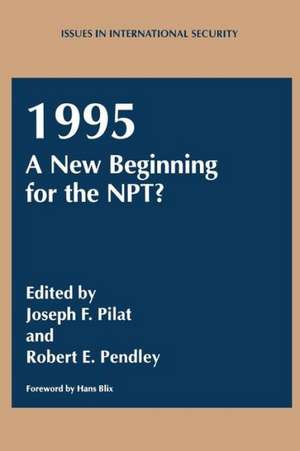 ISSUES IN INTERNATIONAL SECURITY

1995
A New Beginning for the NPT?

Edited by
Joseph F. Pilat
and
Robert E. Pendley

Foreword by Hans Blix